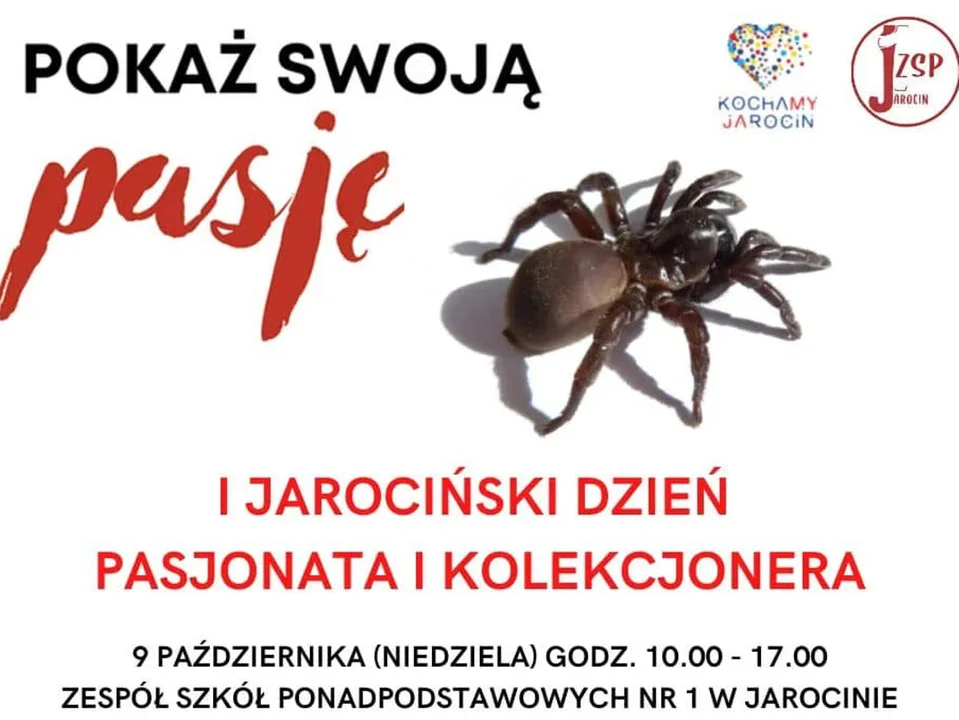 POKAŻ SWOJĄ
pasję

KOCHAMY JAROCIN

ZSP JAROCIN

I JAROCIŃSKI DZIEŃ PASJONATA I KOLEKCJONERA

9 PAŹDZIERNIKA (NIEDZIELA) GODZ. 10.00 - 17.00
ZESPÓŁ SZKÓŁ PONADPODSTAWOWYCH NR 1 W JAROCINIE